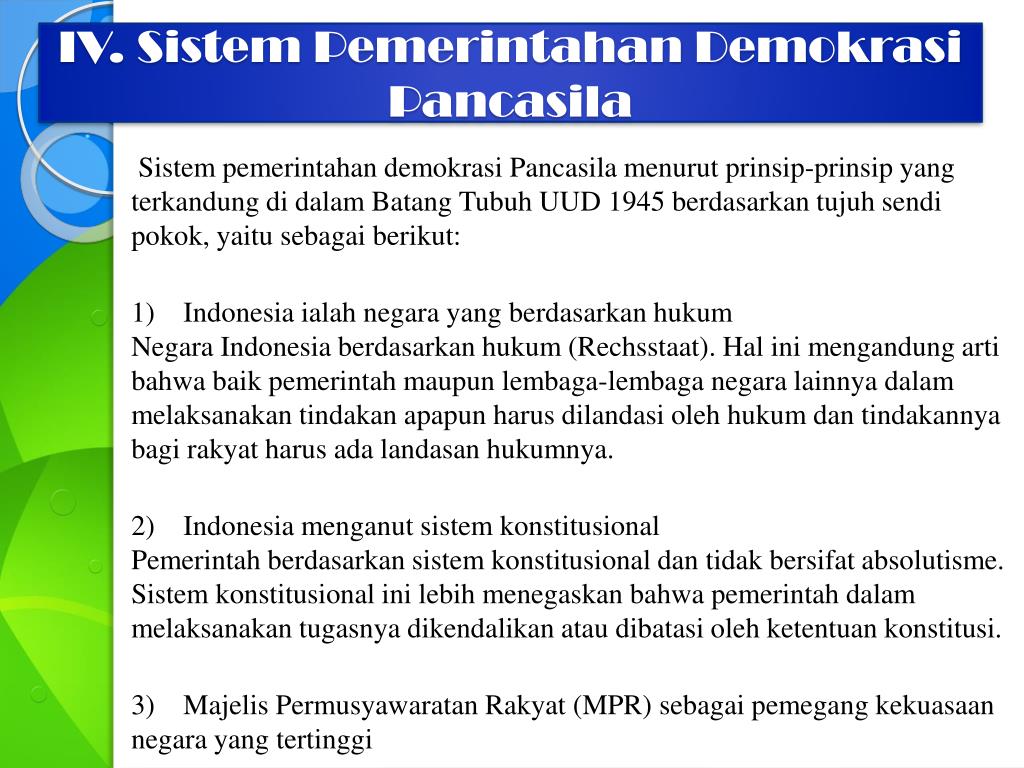 IV. Sistem Pemerintahan Demokrasi Pancasila

Sistem pemerintahan demokrasi Pancasila menurut prinsip-prinsip yang terkandung di dalam Batang Tubuh UUD 1945 berdasarkan tujuh sendi pokok, yaitu sebagai berikut:

1) Indonesia ialah negara yang berdasarkan hukum
Negara Indonesia berdasarkan hukum (Rechsstaat). Hal ini mengandung arti bahwa baik pemerintah maupun lembaga-lembaga negara lainnya dalam melaksanakan tindakan apapun harus dilandasi oleh hukum dan tindakannya bagi rakyat harus ada landasan hukumnya.

2) Indonesia menganut sistem konstitusional
Pemerintah berdasarkan sistem konstitusional dan tidak bersifat absolutisme. Sistem konstitusional ini lebih menegaskan bahwa pemerintah dalam melaksanakan tugasnya dikendalikan atau dibatasi oleh ketentuan konstitusi.

3) Majelis Permusyawaratan Rakyat (MPR) sebagai pemegang kekuasaan negara yang tertinggi